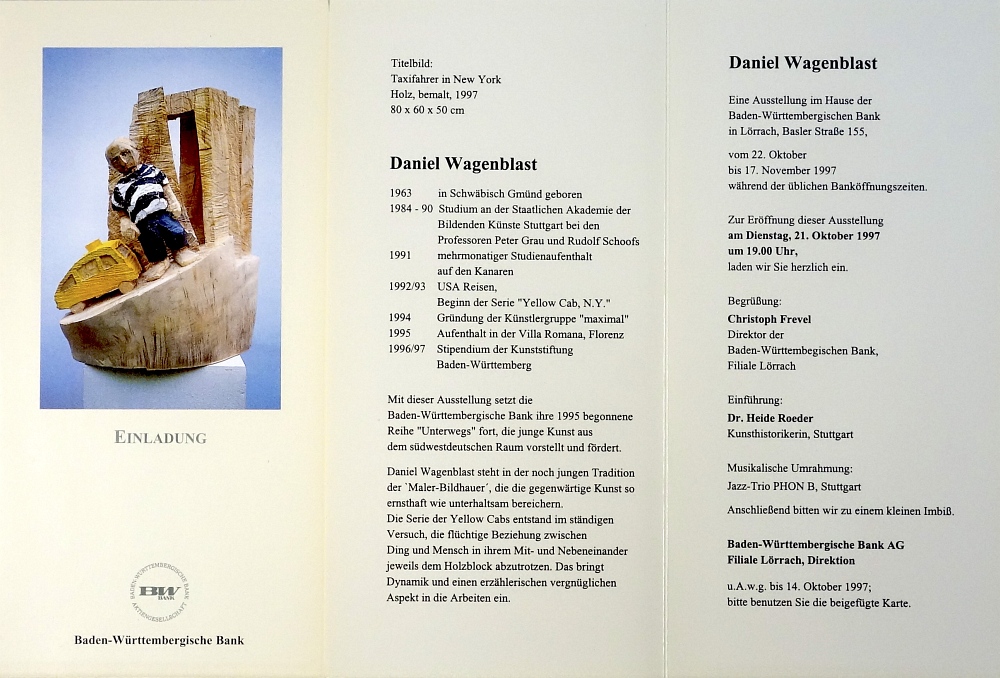 EINLADUNG

BADEN-WÜRTTEMBERGISCHE BANK AKTIENGESELLSCHAFT
BW BANK

Baden-Württembergische Bank

Titelbild:
Taxifahrer in New York
Holz, bemalt, 1997
80 x 60 x 50 cm

Daniel Wagenblast

| | |
|---|---|
| 1963 | in Schwäbisch Gmünd geboren |
| 1984 - 90 | Studium an der Staatlichen Akademie der Bildenden Künste Stuttgart bei den Professoren Peter Grau und Rudolf Schoofs |
| 1991 | mehrmonatiger Studienaufenthalt auf den Kanaren |
| 1992/93 | USA Reisen, Beginn der Serie "Yellow Cab, N.Y." |
| 1994 | Gründung der Künstlergruppe "maximal" |
| 1995 | Aufenthalt in der Villa Romana, Florenz |
| 1996/97 | Stipendium der Kunststiftung Baden-Württemberg |

Mit dieser Ausstellung setzt die Baden-Württembergische Bank ihre 1995 begonnene Reihe "Unterwegs" fort, die junge Kunst aus dem südwestdeutschen Raum vorstellt und fördert.

Daniel Wagenblast steht in der noch jungen Tradition der `Maler-Bildhauer´, die die gegenwärtige Kunst so ernsthaft wie unterhaltsam bereichern.
Die Serie der Yellow Cabs entstand im ständigen Versuch, die flüchtige Beziehung zwischen Ding und Mensch in ihrem Mit- und Nebeneinander jeweils dem Holzblock abzutrotzen. Das bringt Dynamik und einen erzählerischen vergnüglichen Aspekt in die Arbeiten ein.

Daniel Wagenblast

Eine Ausstellung im Hause der Baden-Württembergischen Bank in Lörrach, Basler Straße 155,

vom 22. Oktober
bis 17. November 1997
während der üblichen Banköffnungszeiten.

Zur Eröffnung dieser Ausstellung
am Dienstag, 21. Oktober 1997
um 19.00 Uhr,
laden wir Sie herzlich ein.

Begrüßung:
Christoph Frevel
Direktor der
Baden-Württembegischen Bank,
Filiale Lörrach

Einführung:
Dr. Heide Roeder
Kunsthistorikerin, Stuttgart

Musikalische Umrahmung:
Jazz-Trio PHON B, Stuttgart

Anschließend bitten wir zu einem kleinen Imbiß.

Baden-Württembergische Bank AG
Filiale Lörrach, Direktion

u.A.w.g. bis 14. Oktober 1997;
bitte benutzen Sie die beigefügte Karte.